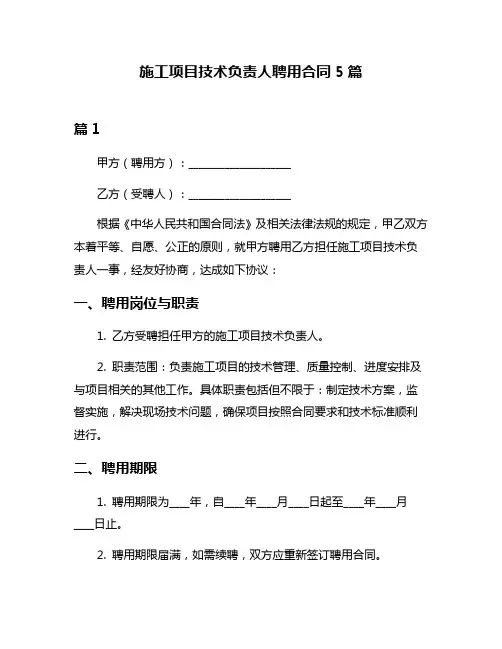 施工项目技术负责人聘用合同 5 篇

篇 1

甲方（聘用方）：____________________

乙方（受聘人）：____________________

根据《中华人民共和国合同法》及相关法律法规的规定，甲乙双方本着平等、自愿、公正的原则，就甲方聘用乙方担任施工项目技术负责人一事，经友好协商，达成如下协议：

一、聘用岗位与职责

1. 乙方受聘担任甲方的施工项目技术负责人。

2. 职责范围：负责施工项目的技术管理、质量控制、进度安排及与项目相关的其他工作。具体职责包括但不限于：制定技术方案，监督实施，解决现场技术问题，确保项目按照合同要求和技术标准顺利进行。

二、聘用期限

1. 聘用期限为____年，自____年____月____日起至____年____月____日止。

2. 聘用期限届满，如需续聘，双方应重新签订聘用合同。